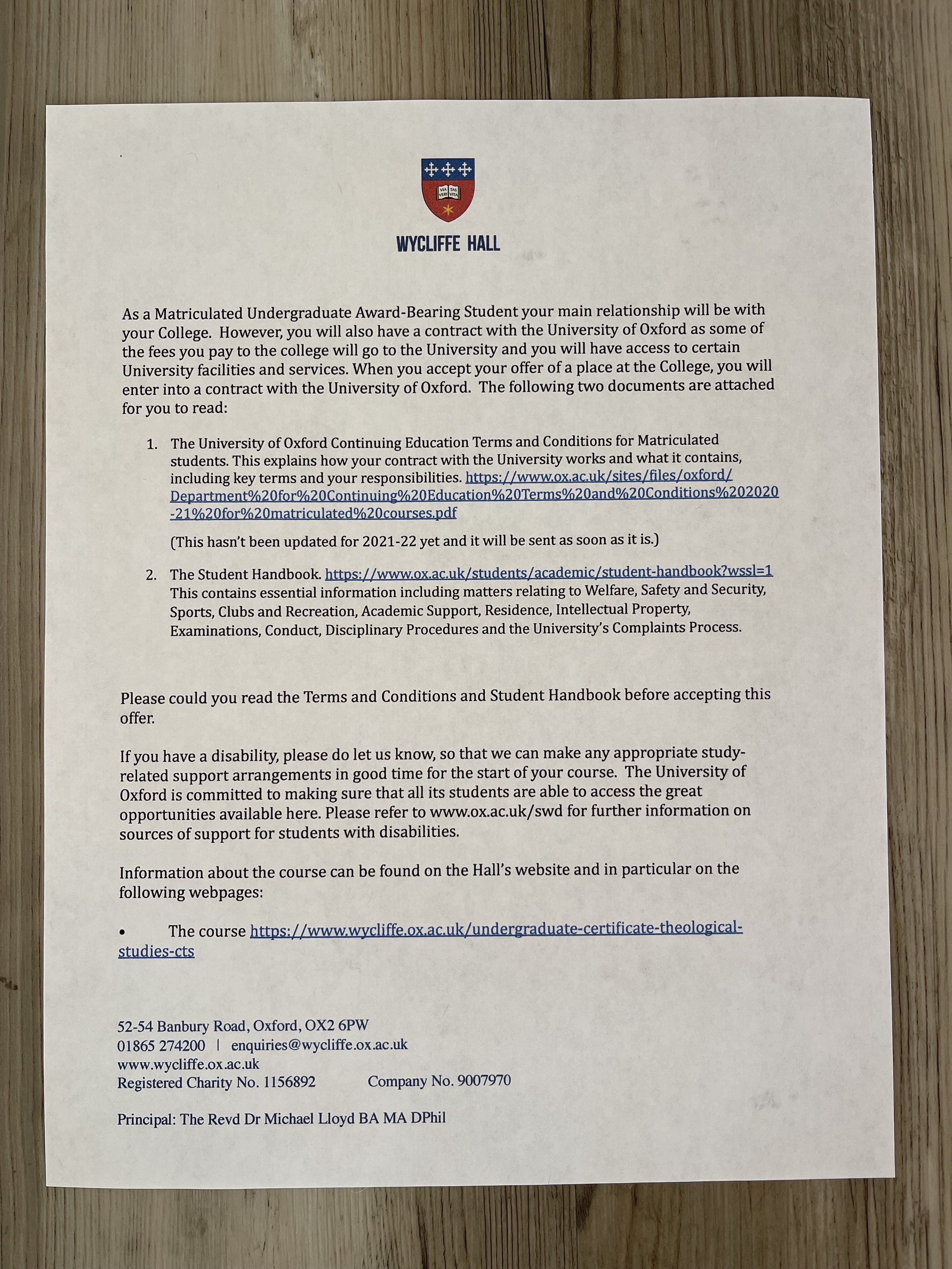 VIA VERI TAS VITA

WYCLIFFE HALL

As a Matriculated Undergraduate Award-Bearing Student your main relationship will be with your College. However, you will also have a contract with the University of Oxford as some of the fees you pay to the college will go to the University and you will have access to certain University facilities and services. When you accept your offer of a place at the College, you will enter into a contract with the University of Oxford. The following two documents are attached for you to read:

1. The University of Oxford Continuing Education Terms and Conditions for Matriculated students. This explains how your contract with the University works and what it contains, including key terms and your responsibilities. https://www.ox.ac.uk/sites/files/oxford/Department%20for%20Continuing%20Education%20Terms%20and%20Conditions%202020-21%20for%20matriculated%20courses.pdf

(This hasn't been updated for 2021-22 yet and it will be sent as soon as it is.)

2. The Student Handbook. https://www.ox.ac.uk/students/academic/student-handbook?wssl=1 This contains essential information including matters relating to Welfare, Safety and Security, Sports, Clubs and Recreation, Academic Support, Residence, Intellectual Property, Examinations, Conduct, Disciplinary Procedures and the University's Complaints Process.

Please could you read the Terms and Conditions and Student Handbook before accepting this offer.

If you have a disability, please do let us know, so that we can make any appropriate study-related support arrangements in good time for the start of your course. The University of Oxford is committed to making sure that all its students are able to access the great opportunities available here. Please refer to www.ox.ac.uk/swd for further information on sources of support for students with disabilities.

Information about the course can be found on the Hall's website and in particular on the following webpages:

• The course https://www.wycliffe.ox.ac.uk/undergraduate-certificate-theological-studies-cts

52-54 Banbury Road, Oxford, OX2 6PW
01865 274200 | enquiries@wycliffe.ox.ac.uk
www.wycliffe.ox.ac.uk
Registered Charity No. 1156892 Company No. 9007970

Principal: The Revd Dr Michael Lloyd BA MA DPhil